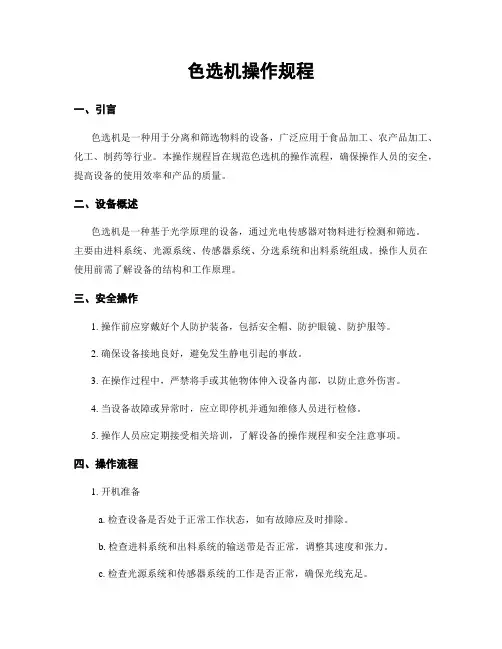 色选机操作规程

一、引言

色选机是一种用于分离和筛选物料的设备，广泛应用于食品加工、农产品加工、化工、制药等行业。本操作规程旨在规范色选机的操作流程，确保操作人员的安全，提高设备的使用效率和产品的质量。

二、设备概述

色选机是一种基于光学原理的设备，通过光电传感器对物料进行检测和筛选。主要由进料系统、光源系统、传感器系统、分选系统和出料系统组成。操作人员在使用前需了解设备的结构和工作原理。

三、安全操作

1. 操作前应穿戴好个人防护装备，包括安全帽、防护眼镜、防护服等。

2. 确保设备接地良好，避免发生静电引起的事故。

3. 在操作过程中，严禁将手或其他物体伸入设备内部，以防止意外伤害。

4. 当设备故障或异常时，应立即停机并通知维修人员进行检修。

5. 操作人员应定期接受相关培训，了解设备的操作规程和安全注意事项。

四、操作流程

1. 开机准备

a. 检查设备是否处于正常工作状态，如有故障应及时排除。

b. 检查进料系统和出料系统的输送带是否正常，调整其速度和张力。

c. 检查光源系统和传感器系统的工作是否正常，确保光线充足。